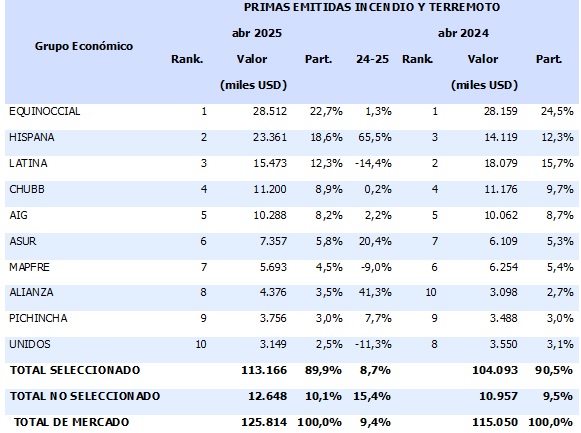 PRIMAS EMITIDAS INCENDIO Y TERREMOTO

| Grupo Económico | abr 2025 Rank. | abr 2025 Valor (miles USD) | abr 2025 Part. | 24-25 | abr 2024 Rank. | abr 2024 Valor (miles USD) | abr 2024 Part. |
|---|---|---|---|---|---|---|---|
| EQUINOCCIAL | 1 | 28.512 | 22,7% | 1,3% | 1 | 28.159 | 24,5% |
| HISPANA | 2 | 23.361 | 18,6% | 65,5% | 3 | 14.119 | 12,3% |
| LATINA | 3 | 15.473 | 12,3% | -14,4% | 2 | 18.079 | 15,7% |
| CHUBB | 4 | 11.200 | 8,9% | 0,2% | 4 | 11.176 | 9,7% |
| AIG | 5 | 10.288 | 8,2% | 2,2% | 5 | 10.062 | 8,7% |
| ASUR | 6 | 7.357 | 5,8% | 20,4% | 7 | 6.109 | 5,3% |
| MAPFRE | 7 | 5.693 | 4,5% | -9,0% | 6 | 6.254 | 5,4% |
| ALIANZA | 8 | 4.376 | 3,5% | 41,3% | 10 | 3.098 | 2,7% |
| PICHINCHA | 9 | 3.756 | 3,0% | 7,7% | 9 | 3.488 | 3,0% |
| UNIDOS | 10 | 3.149 | 2,5% | -11,3% | 8 | 3.550 | 3,1% |
| TOTAL SELECCIONADO | | 113.166 | 89,9% | 8,7% | | 104.093 | 90,5% |
| TOTAL NO SELECCIONADO | | 12.648 | 10,1% | 15,4% | | 10.957 | 9,5% |
| TOTAL DE MERCADO | | 125.814 | 100,0% | 9,4% | | 115.050 | 100,0% |